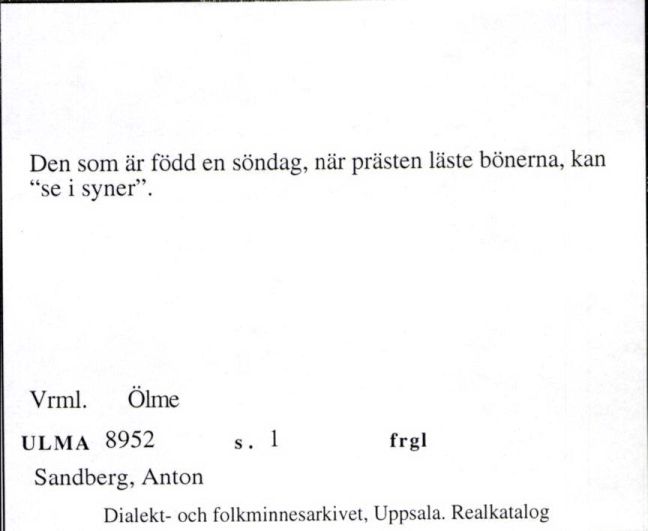 Den som är född en söndag, när prästen läste bönerna, kan “se i syner”.

Vrml. Ölme

ULMA 8952 s. 1 frgl

Sandberg, Anton

Dialekt- och folkminnesarkivet, Uppsala. Realkatalog